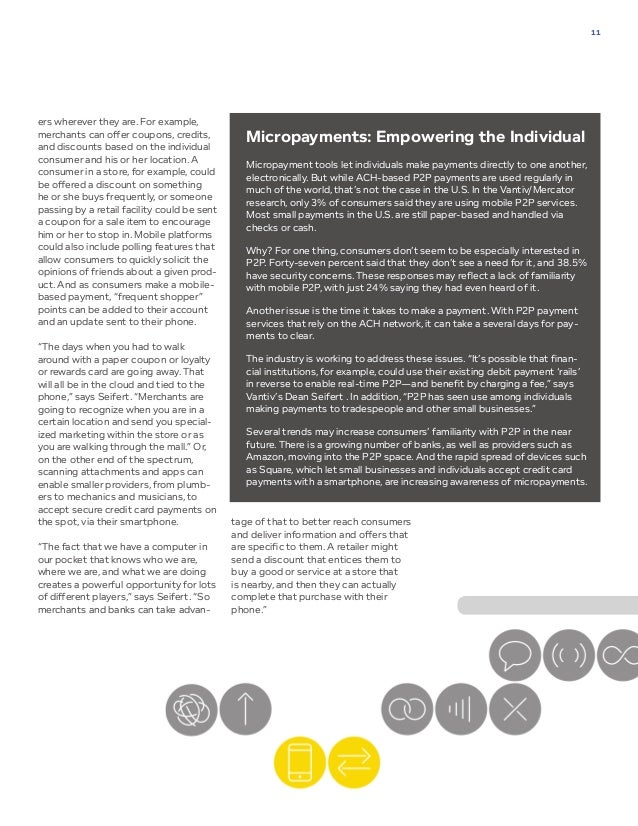 11

ers wherever they are. For example, merchants can offer coupons, credits, and discounts based on the individual consumer and his or her location. A consumer in a store, for example, could be offered a discount on something he or she buys frequently, or someone passing by a retail facility could be sent a coupon for a sale item to encourage him or her to stop in. Mobile platforms could also include polling features that allow consumers to quickly solicit the opinions of friends about a given product. And as consumers make a mobile-based payment, "frequent shopper" points can be added to their account and an update sent to their phone.

"The days when you had to walk around with a paper coupon or loyalty or rewards card are going away. That will all be in the cloud and tied to the phone," says Seifert. "Merchants are going to recognize when you are in a certain location and send you specialized marketing within the store or as you are walking through the mall." Or, on the other end of the spectrum, scanning attachments and apps can enable smaller providers, from plumbers to mechanics and musicians, to accept secure credit card payments on the spot, via their smartphone.

"The fact that we have a computer in our pocket that knows who we are, where we are, and what we are doing creates a powerful opportunity for lots of different players," says Seifert. "So merchants and banks can take advantage of that to better reach consumers and deliver information and offers that are specific to them. A retailer might send a discount that entices them to buy a good or service at a store that is nearby, and then they can actually complete that purchase with their phone."

Micropayments: Empowering the Individual

Micropayment tools let individuals make payments directly to one another, electronically. But while ACH-based P2P payments are used regularly in much of the world, that's not the case in the U.S. In the Vantiv/Mercator research, only 3% of consumers said they are using mobile P2P services. Most small payments in the U.S. are still paper-based and handled via checks or cash.

Why? For one thing, consumers don't seem to be especially interested in P2P. Forty-seven percent said that they don't see a need for it, and 38.5% have security concerns. These responses may reflect a lack of familiarity with mobile P2P, with just 24% saying they had even heard of it.

Another issue is the time it takes to make a payment. With P2P payment services that rely on the ACH network, it can take a several days for payments to clear.

The industry is working to address these issues. "It's possible that financial institutions, for example, could use their existing debit payment 'rails' in reverse to enable real-time P2P—and benefit by charging a fee," says Vantiv's Dean Seifert . In addition, "P2P has seen use among individuals making payments to tradespeople and other small businesses."

Several trends may increase consumers' familiarity with P2P in the near future. There is a growing number of banks, as well as providers such as Amazon, moving into the P2P space. And the rapid spread of devices such as Square, which let small businesses and individuals accept credit card payments with a smartphone, are increasing awareness of micropayments.